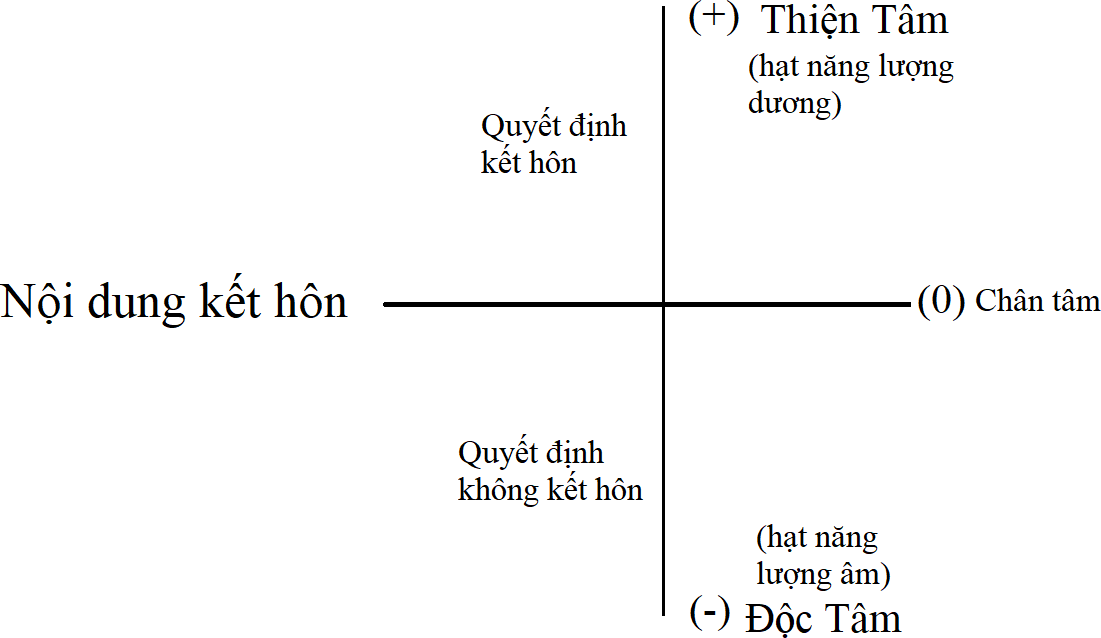 (+) Thiện Tâm

(hạt năng lượng dương)

Quyết định kết hôn

Nội dung kết hôn

(0) Chân tâm

Quyết định không kết hôn

(hạt năng lượng âm)

(-) Độc Tâm